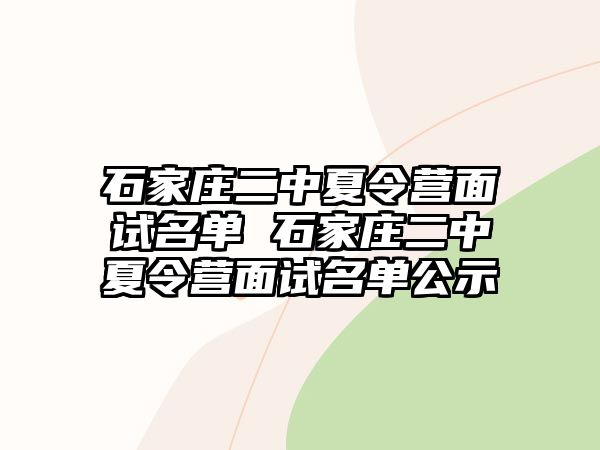 石家庄二中夏令营面试名单 石家庄二中夏令营面试名单公示